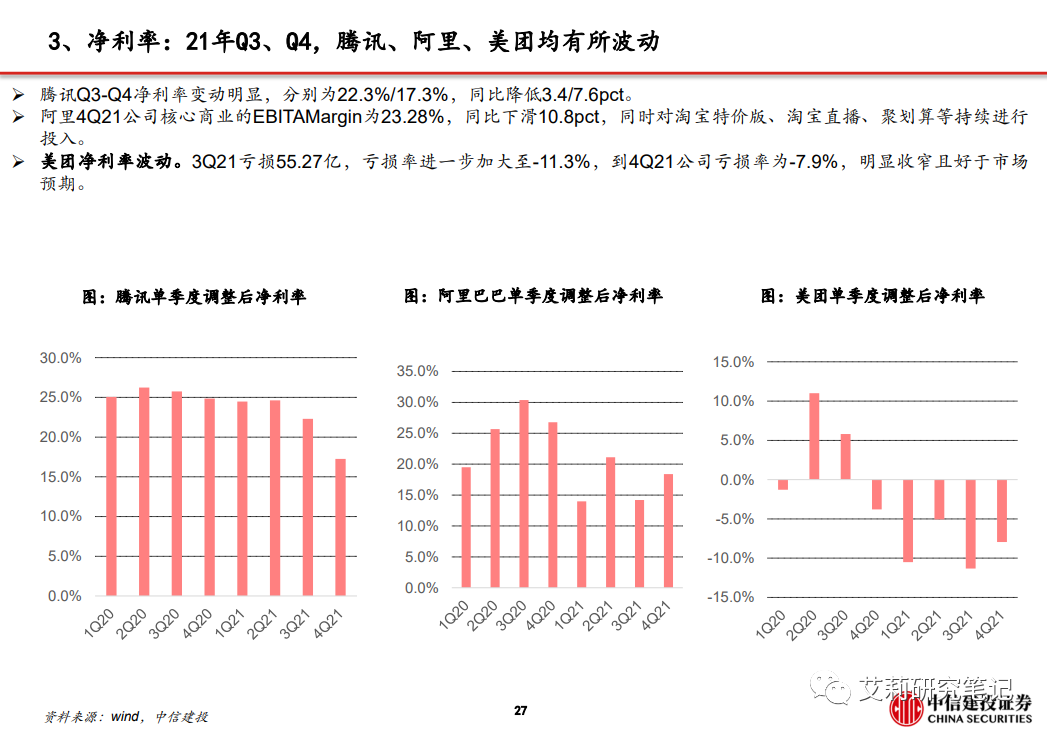 3、净利率：21年Q3、Q4，腾讯、阿里、美团均有所波动

➢ 腾讯Q3-Q4净利率变动明显，分别为22.3%/17.3%，同比降低3.4/7.6pct。
➢ 阿里4Q21公司核心商业的EBITAMargin为23.28%，同比下滑10.8pct，同时对淘宝特价版、淘宝直播、聚划算等持续进行投入。
➢ 美团净利率波动。3Q21亏损55.27亿，亏损率进一步加大至-11.3%，到4Q21公司亏损率为-7.9%，明显收窄且好于市场预期。

图：腾讯单季度调整后净利率

30.0%
25.0%
20.0%
15.0%
10.0%
5.0%
0.0%
1Q20 2Q20 3Q20 4Q20 1Q21 2Q21 3Q21 4Q21

图：阿里巴巴单季度调整后净利率

35.0%
30.0%
25.0%
20.0%
15.0%
10.0%
5.0%
0.0%
1Q20 2Q20 3Q20 4Q20 1Q21 2Q21 3Q21 4Q21

图：美团单季度调整后净利率

15.0%
10.0%
5.0%
0.0%
-5.0%
-10.0%
-15.0%
1Q20 2Q20 3Q20 4Q20 1Q21 2Q21 3Q21 4Q21

资料来源：wind，中信建投

27

艾邦研究笔记

中信建投证券
CHINA SECURITIES